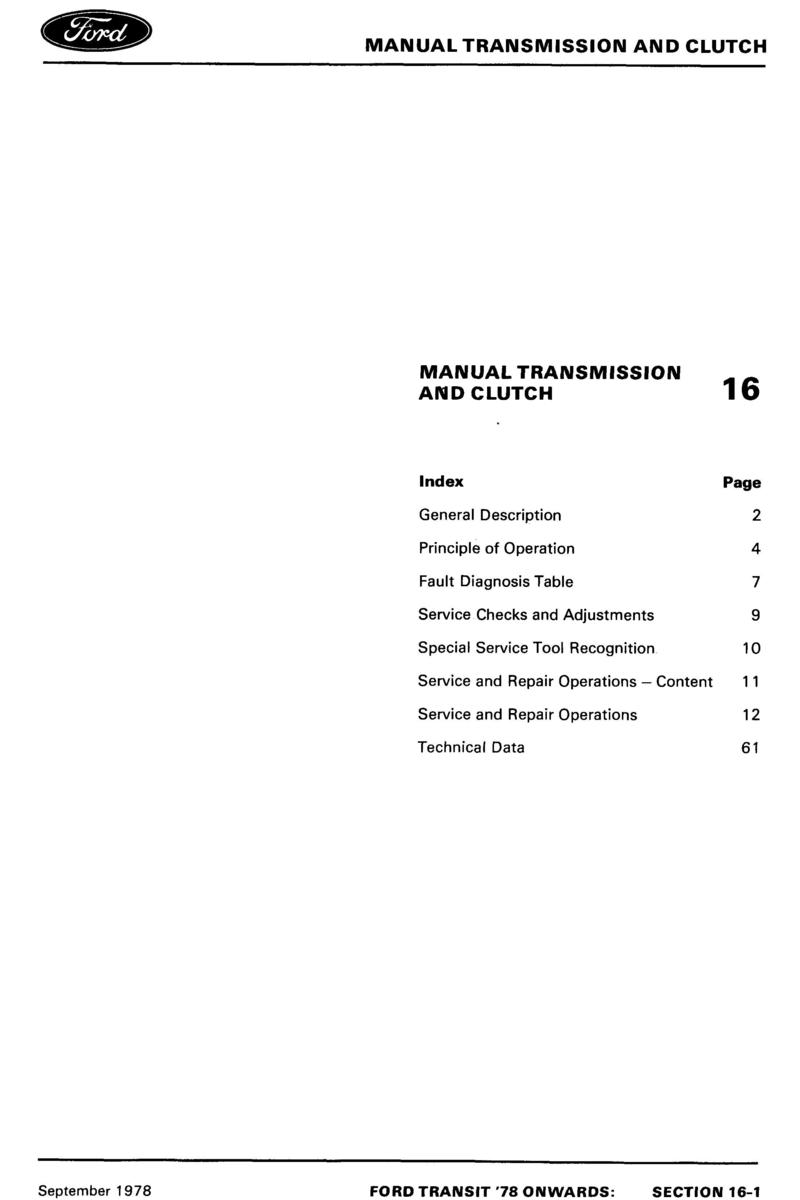 Ford

MANUAL TRANSMISSION AND CLUTCH

MANUAL TRANSMISSION AND CLUTCH

16

| Index | Page |
|---|---|
| General Description | 2 |
| Principle of Operation | 4 |
| Fault Diagnosis Table | 7 |
| Service Checks and Adjustments | 9 |
| Special Service Tool Recognition | 10 |
| Service and Repair Operations – Content | 11 |
| Service and Repair Operations | 12 |
| Technical Data | 61 |

September 1978

FORD TRANSIT '78 ONWARDS: SECTION 16-1